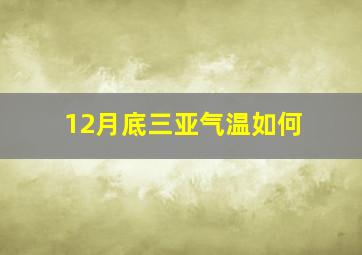 12月底三亚气温如何